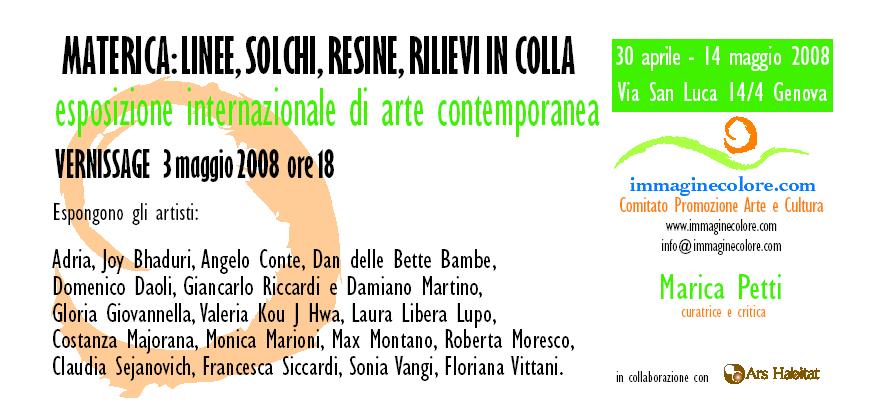 MATERICA: LINEE, SOLCHI, RESINE, RILIEVI IN COLLA
esposizione internazionale di arte contemporanea
VERNISSAGE 3 maggio 2008 ore 18

Espongono gli artisti:

Adria, Joy Bhaduri, Angelo Conte, Dan delle Bette Bambe, Domenico Daoli, Giancarlo Riccardi e Damiano Martino, Gloria Giovannella, Valeria Kou J Hwa, Laura Libera Lupo, Costanza Majorana, Monica Marioni, Max Montano, Roberta Moresco, Claudia Sejanovich, Francesca Siccardi, Sonia Vangi, Floriana Vittani.

30 aprile - 14 maggio 2008
Via San Luca 14/4 Genova

immaginecolore.com
Comitato Promozione Arte e Cultura
www.immaginecolore.com
info@immaginecolore.com

Marica Petti
curatrice e critica

in collaborazione con Ars Habitat